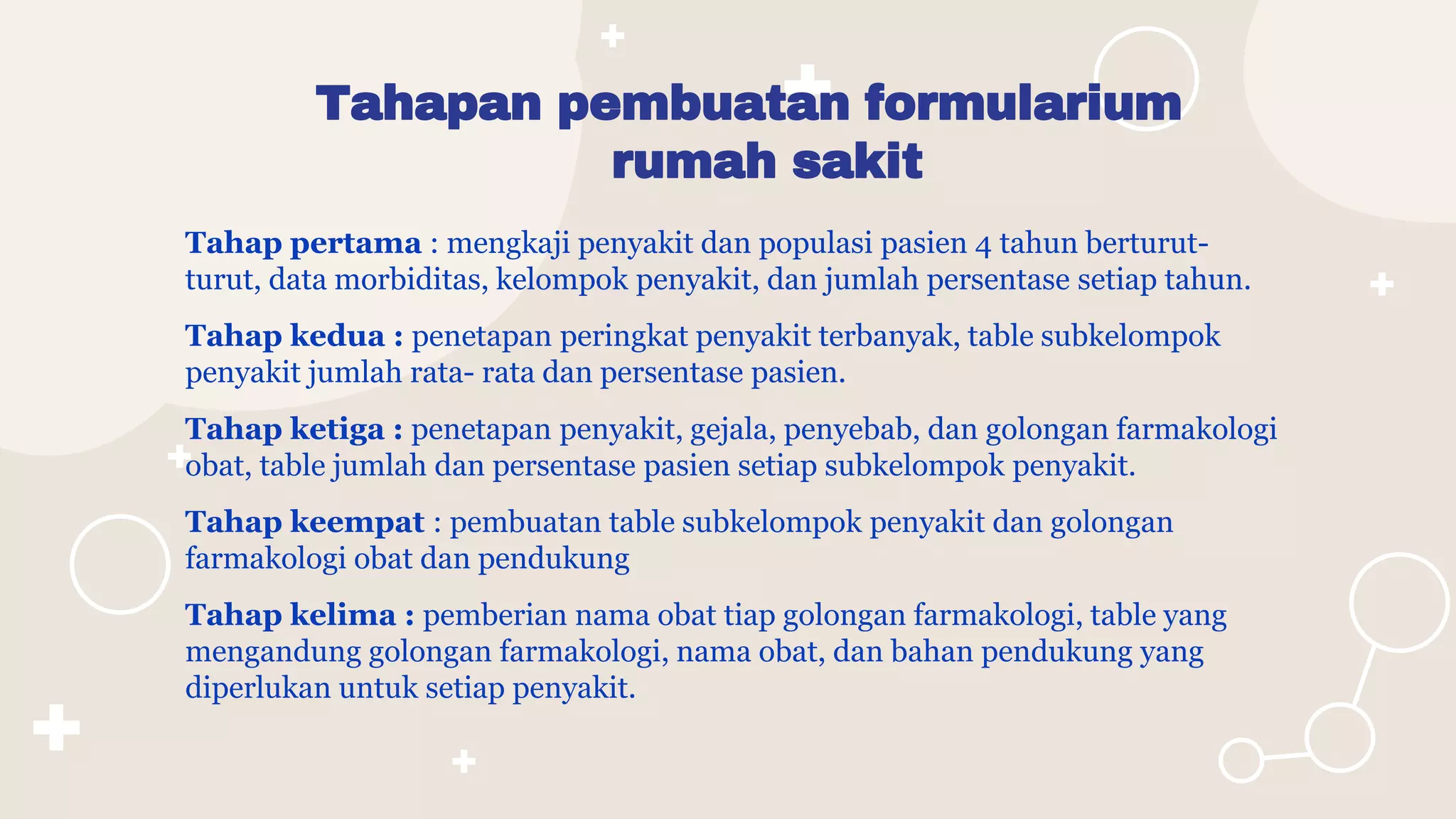 Tahapan pembuatan formularium rumah sakit

Tahap pertama : mengkaji penyakit dan populasi pasien 4 tahun berturut-turut, data morbiditas, kelompok penyakit, dan jumlah persentase setiap tahun.

Tahap kedua : penetapan peringkat penyakit terbanyak, table subkelompok penyakit jumlah rata- rata dan persentase pasien.

Tahap ketiga : penetapan penyakit, gejala, penyebab, dan golongan farmakologi obat, table jumlah dan persentase pasien setiap subkelompok penyakit.

Tahap keempat : pembuatan table subkelompok penyakit dan golongan farmakologi obat dan pendukung

Tahap kelima : pemberian nama obat tiap golongan farmakologi, table yang mengandung golongan farmakologi, nama obat, dan bahan pendukung yang diperlukan untuk setiap penyakit.